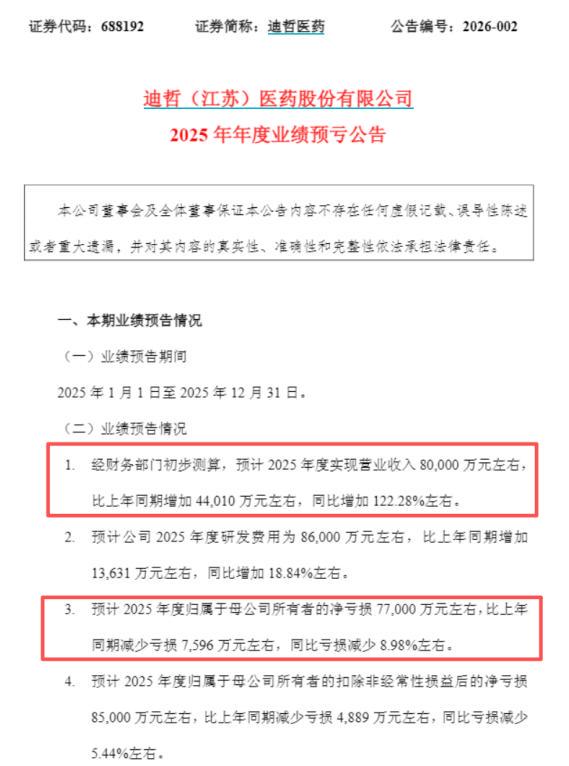 证券代码：688192　　证券简称：迪哲医药　　公告编号：2026-002

迪哲（江苏）医药股份有限公司
2025 年年度业绩预亏公告

本公司董事会及全体董事保证本公告内容不存在任何虚假记载、误导性陈述或者重大遗漏，并对其内容的真实性、准确性和完整性依法承担法律责任。

一、本期业绩预告情况

（一）业绩预告期间

2025 年 1 月 1 日至 2025 年 12 月 31 日。

（二）业绩预告情况

1. 经财务部门初步测算，预计 2025 年度实现营业收入 80,000 万元左右，比上年同期增加 44,010 万元左右，同比增加 122.28%左右。

2. 预计公司 2025 年度研发费用为 86,000 万元左右，比上年同期增加 13,631 万元左右，同比增加 18.84%左右。

3. 预计 2025 年度归属于母公司所有者的净亏损 77,000 万元左右，比上年同期减少亏损 7,596 万元左右，同比亏损减少 8.98%左右。

4. 预计 2025 年度归属于母公司所有者的扣除非经常性损益后的净亏损 85,000 万元左右，比上年同期减少亏损 4,889 万元左右，同比亏损减少 5.44%左右。